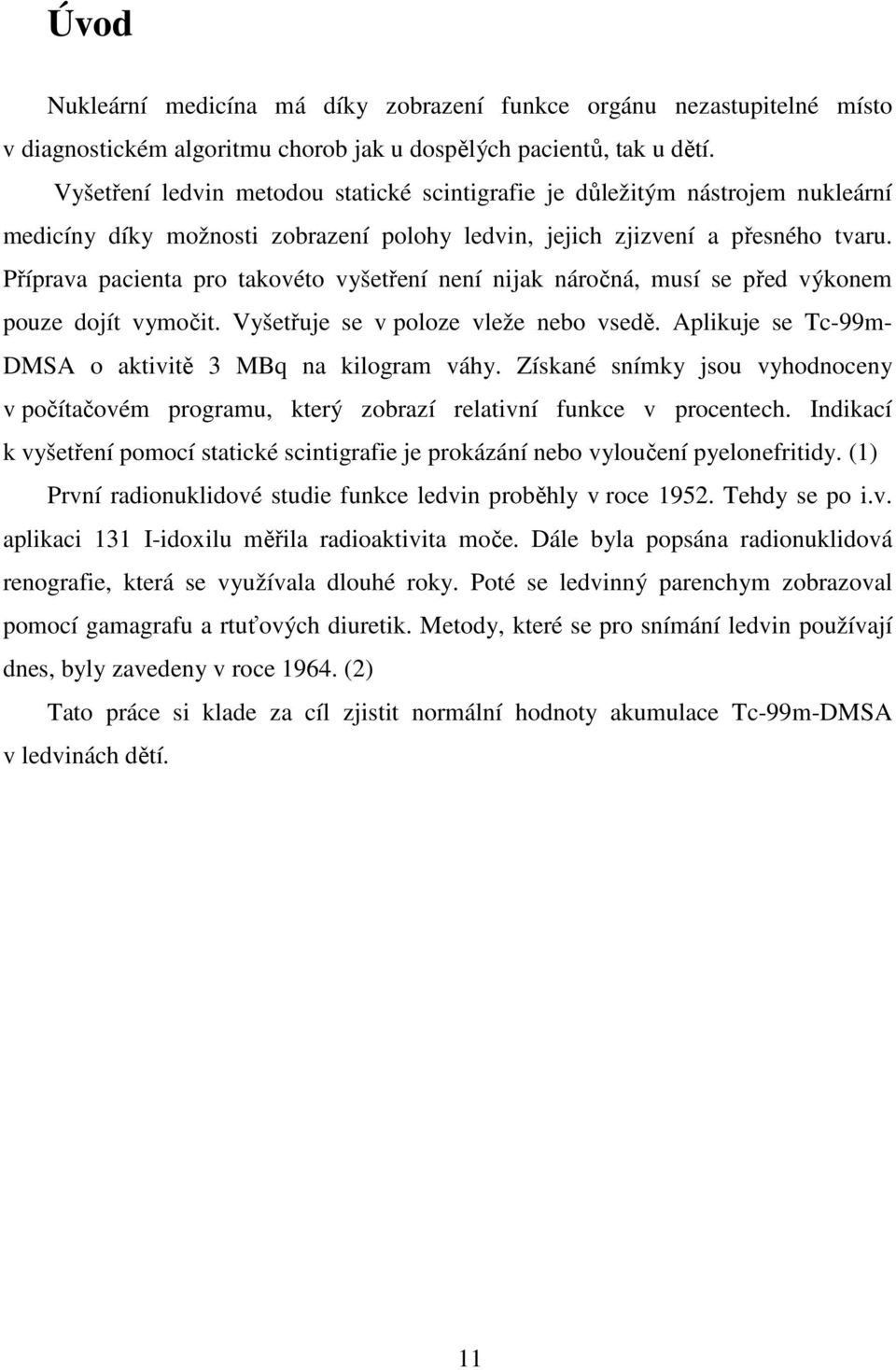 Úvod

Nukleární medicína má díky zobrazení funkce orgánu nezastupitelné místo v diagnostickém algoritmu chorob jak u dospělých pacientů, tak u dětí.

Vyšetření ledvin metodou statické scintigrafie je důležitým nástrojem nukleární medicíny díky možnosti zobrazení polohy ledvin, jejich zjizvení a přesného tvaru. Příprava pacienta pro takovéto vyšetření není nijak náročná, musí se před výkonem pouze dojít vymočit. Vyšetřuje se v poloze vleže nebo vsedě. Aplikuje se Tc-99m-DMSA o aktivitě 3 MBq na kilogram váhy. Získané snímky jsou vyhodnoceny v počítačovém programu, který zobrazí relativní funkce v procentech. Indikací k vyšetření pomocí statické scintigrafie je prokázání nebo vyloučení pyelonefritidy. (1)

První radionuklidové studie funkce ledvin proběhly v roce 1952. Tehdy se po i.v. aplikaci 131 I-idoxilu měřila radioaktivita moče. Dále byla popsána radionuklidová renografie, která se využívala dlouhé roky. Poté se ledvinný parenchym zobrazoval pomocí gamagrafu a rtuťových diuretik. Metody, které se pro snímání ledvin používají dnes, byly zavedeny v roce 1964. (2)

Tato práce si klade za cíl zjistit normální hodnoty akumulace Tc-99m-DMSA v ledvinách dětí.

11